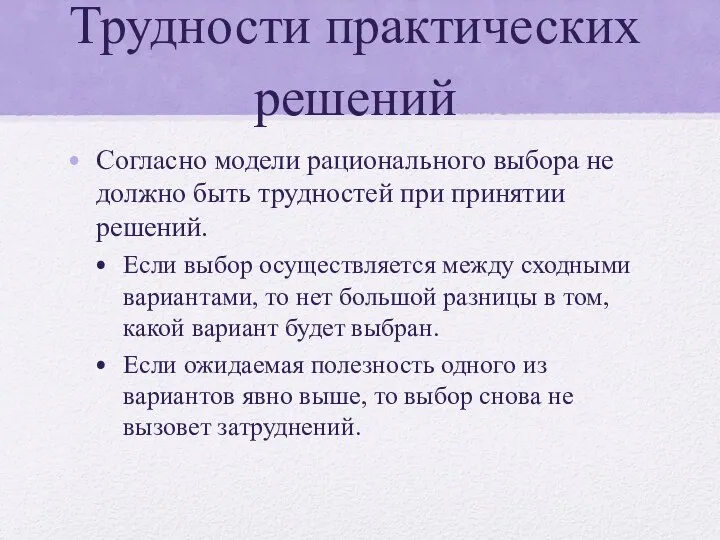 Трудности практических решений

• Согласно модели рационального выбора не должно быть трудностей при принятии решений.
  • Если выбор осуществляется между сходными вариантами, то нет большой разницы в том, какой вариант будет выбран.
  • Если ожидаемая полезность одного из вариантов явно выше, то выбор снова не вызовет затруднений.